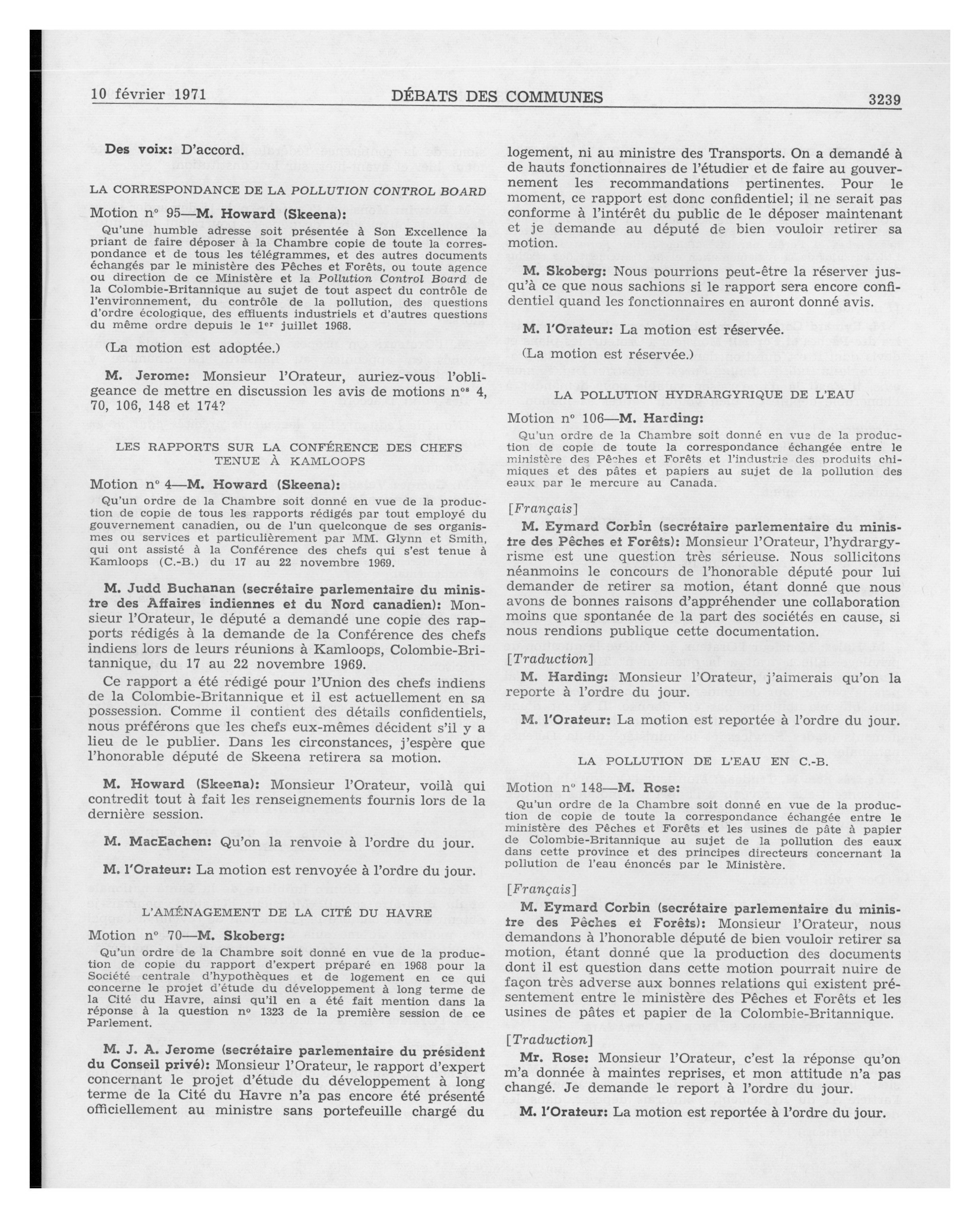 10 février 1971 DÉBATS DES COMMUNES 3239

Des voix: D'accord.

LA CORRESPONDANCE DE LA POLLUTION CONTROL BOARD

Motion nº 95—M. Howard (Skeena):

Qu'une humble adresse soit présentée à Son Excellence la priant de faire déposer à la Chambre copie de toute la correspondance et de tous les télégrammes, et des autres documents échangés par le ministère des Pêches et Forêts, ou toute agence ou direction de ce Ministère et la Pollution Control Board de la Colombie-Britannique au sujet de tout aspect du contrôle de l'environnement, du contrôle de la pollution, des questions d'ordre écologique, des effluents industriels et d'autres questions du même ordre depuis le 1er juillet 1968.

(La motion est adoptée.)

M. Jerome: Monsieur l'Orateur, auriez-vous l'obligeance de mettre en discussion les avis de motions nos 4, 70, 106, 148 et 174?

LES RAPPORTS SUR LA CONFÉRENCE DES CHEFS TENUE À KAMLOOPS

Motion nº 4—M. Howard (Skeena):

Qu'un ordre de la Chambre soit donné en vue de la production de copie de tous les rapports rédigés par tout employé du gouvernement canadien, ou de l'un quelconque de ses organismes ou services et particulièrement par MM. Glynn et Smith, qui ont assisté à la Conférence des chefs qui s'est tenue à Kamloops (C.-B.) du 17 au 22 novembre 1969.

M. Judd Buchanan (secrétaire parlementaire du ministre des Affaires indiennes et du Nord canadien): Monsieur l'Orateur, le député a demandé une copie des rapports rédigés à la demande de la Conférence des chefs indiens lors de leurs réunions à Kamloops, Colombie-Britannique, du 17 au 22 novembre 1969.

Ce rapport a été rédigé pour l'Union des chefs indiens de la Colombie-Britannique et il est actuellement en sa possession. Comme il contient des détails confidentiels, nous préférons que les chefs eux-mêmes décident s'il y a lieu de le publier. Dans les circonstances, j'espère que l'honorable député de Skeena retirera sa motion.

M. Howard (Skeena): Monsieur l'Orateur, voilà qui contredit tout à fait les renseignements fournis lors de la dernière session.

M. MacEachen: Qu'on la renvoie à l'ordre du jour.

M. l'Orateur: La motion est renvoyée à l'ordre du jour.

L'AMÉNAGEMENT DE LA CITÉ DU HAVRE

Motion nº 70—M. Skoberg:

Qu'un ordre de la Chambre soit donné en vue de la production de copie du rapport d'expert préparé en 1968 pour la Société centrale d'hypothèques et de logement en ce qui concerne le projet d'étude du développement à long terme de la Cité du Havre, ainsi qu'il en a été fait mention dans la réponse à la question nº 1323 de la première session de ce Parlement.

M. J. A. Jerome (secrétaire parlementaire du président du Conseil privé): Monsieur l'Orateur, le rapport d'expert concernant le projet d'étude du développement à long terme de la Cité du Havre n'a pas encore été présenté officiellement au ministre sans portefeuille chargé du logement, ni au ministre des Transports. On a demandé à de hauts fonctionnaires de l'étudier et de faire au gouvernement les recommandations pertinentes. Pour le moment, ce rapport est donc confidentiel; il ne serait pas conforme à l'intérêt du public de le déposer maintenant et je demande au député de bien vouloir retirer sa motion.

M. Skoberg: Nous pourrions peut-être la réserver jusqu'à ce que nous sachions si le rapport sera encore confidentiel quand les fonctionnaires en auront donné avis.

M. l'Orateur: La motion est réservée.

(La motion est réservée.)

LA POLLUTION HYDRARGYRIQUE DE L'EAU

Motion nº 106—M. Harding:

Qu'un ordre de la Chambre soit donné en vue de la production de copie de toute la correspondance échangée entre le ministère des Pêches et Forêts et l'industrie des produits chimiques et des pâtes et papiers au sujet de la pollution des eaux par le mercure au Canada.

[Français]

M. Eymard Corbin (secrétaire parlementaire du ministre des Pêches et Forêts): Monsieur l'Orateur, l'hydrargyrisme est une question très sérieuse. Nous sollicitons néanmoins le concours de l'honorable député pour lui demander de retirer sa motion, étant donné que nous avons de bonnes raisons d'appréhender une collaboration moins que spontanée de la part des sociétés en cause, si nous rendions publique cette documentation.

[Traduction]

M. Harding: Monsieur l'Orateur, j'aimerais qu'on la reporte à l'ordre du jour.

M. l'Orateur: La motion est reportée à l'ordre du jour.

LA POLLUTION DE L'EAU EN C.-B.

Motion nº 148—M. Rose:

Qu'un ordre de la Chambre soit donné en vue de la production de copie de toute la correspondance échangée entre le ministère des Pêches et Forêts et les usines de pâte à papier de Colombie-Britannique au sujet de la pollution des eaux dans cette province et des principes directeurs concernant la pollution de l'eau énoncés par le Ministère.

[Français]

M. Eymard Corbin (secrétaire parlementaire du ministre des Pêches et Forêts): Monsieur l'Orateur, nous demandons à l'honorable député de bien vouloir retirer sa motion, étant donné que la production des documents dont il est question dans cette motion pourrait nuire de façon très adverse aux bonnes relations qui existent présentement entre le ministère des Pêches et Forêts et les usines de pâtes et papier de la Colombie-Britannique.

[Traduction]

Mr. Rose: Monsieur l'Orateur, c'est la réponse qu'on m'a donnée à maintes reprises, et mon attitude n'a pas changé. Je demande le report à l'ordre du jour.

M. l'Orateur: La motion est reportée à l'ordre du jour.